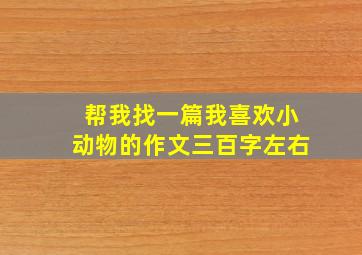 帮我找一篇我喜欢小动物的作文三百字左右